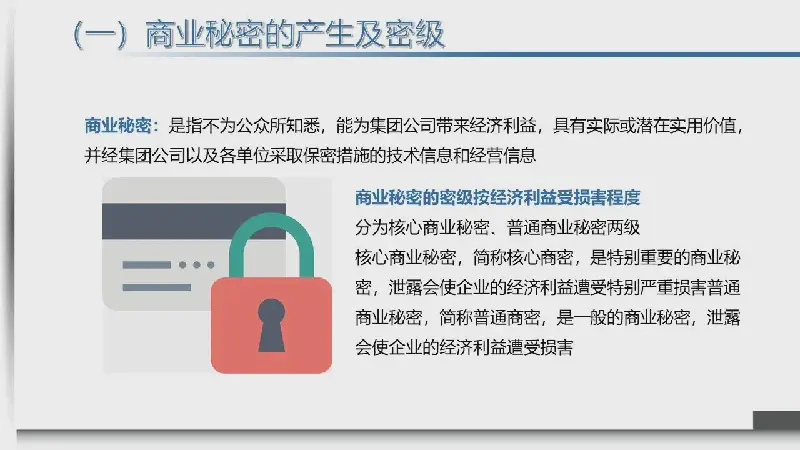 （一）商业秘密的产生及密级

商业秘密：是指不为公众所知悉，能为集团公司带来经济利益，具有实际或潜在实用价值，并经集团公司以及各单位采取保密措施的技术信息和经营信息

商业秘密的密级按经济利益受损害程度

分为核心商业秘密、普通商业秘密两级

核心商业秘密，简称核心商密，是特别重要的商业秘密，泄露会使企业的经济利益遭受特别严重损害普通商业秘密，简称普通商密，是一般的商业秘密，泄露会使企业的经济利益遭受损害